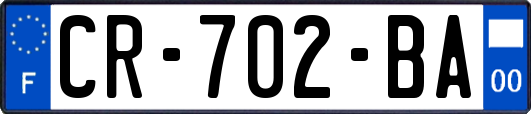 F
CR-702-BA
00